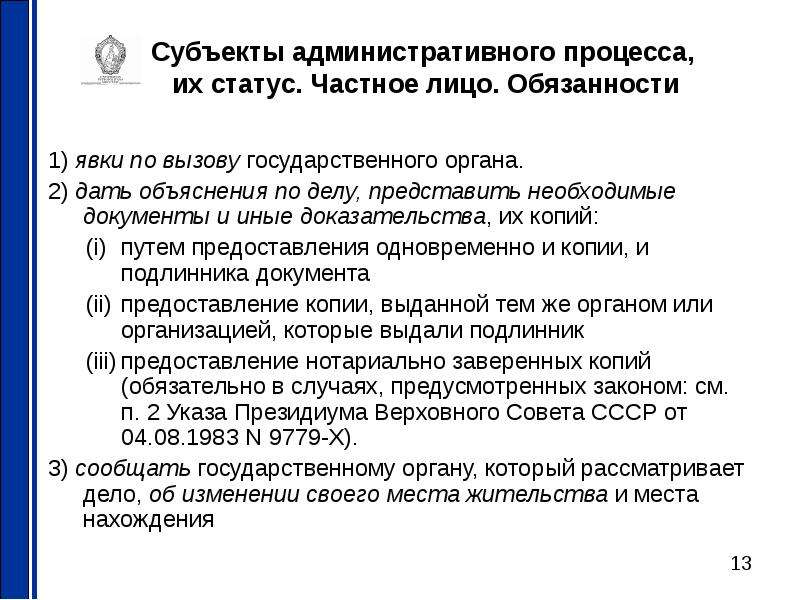 Субъекты административного процесса, их статус. Частное лицо. Обязанности

1) явки по вызову государственного органа.

2) дать объяснения по делу, представить необходимые документы и иные доказательства, их копий:

(i) путем предоставления одновременно и копии, и подлинника документа

(ii) предоставление копии, выданной тем же органом или организацией, которые выдали подлинник

(iii) предоставление нотариально заверенных копий (обязательно в случаях, предусмотренных законом: см. п. 2 Указа Президиума Верховного Совета СССР от 04.08.1983 N 9779-X).

3) сообщать государственному органу, который рассматривает дело, об изменении своего места жительства и места нахождения

13